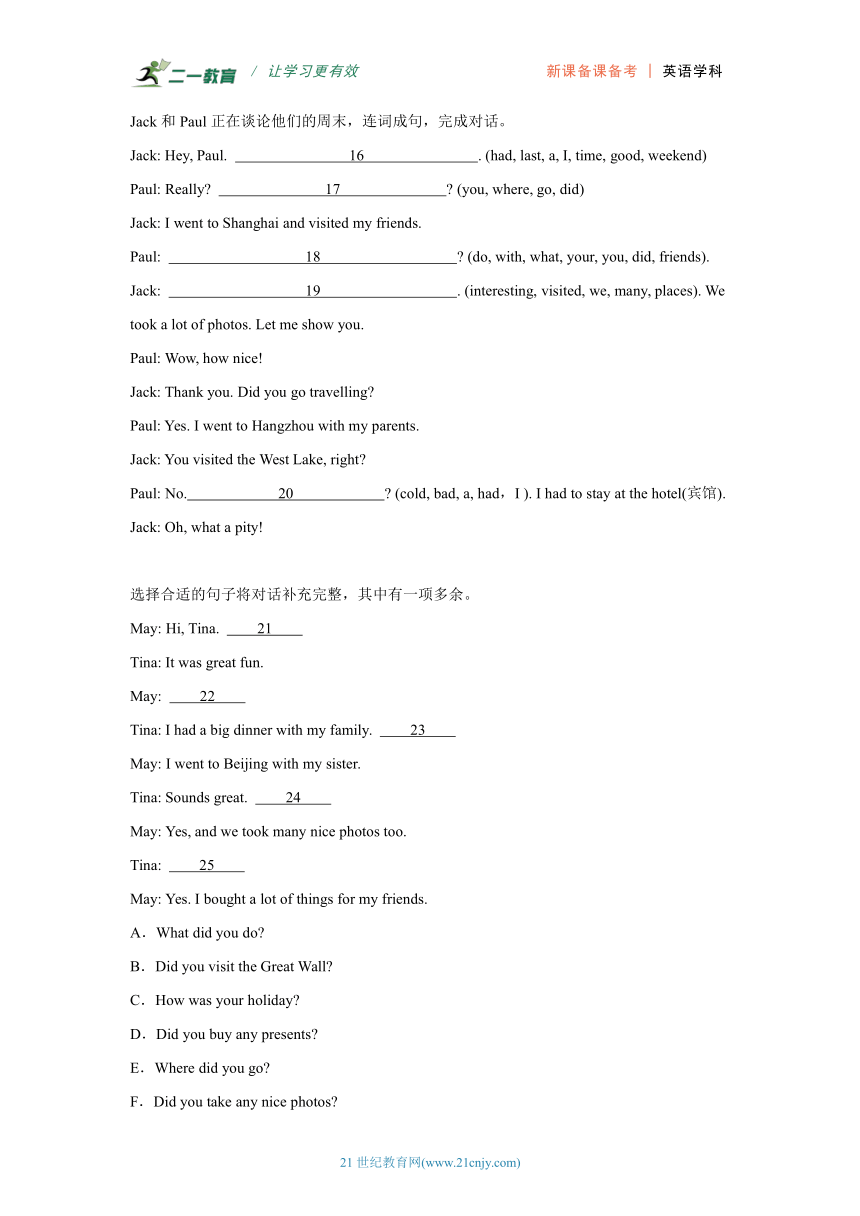 二一教育 / 让学习更有效 新课备课备考 | 英语学科

Jack 和 Paul 正在谈论他们的周末，连词成句，完成对话。

Jack: Hey, Paul. ________16________. (had, last, a, I, time, good, weekend)

Paul: Really? ________17________? (you, where, go, did)

Jack: I went to Shanghai and visited my friends.

Paul: ________18________? (do, with, what, your, you, did, friends).

Jack: ________19________. (interesting, visited, we, many, places). We took a lot of photos. Let me show you.

Paul: Wow, how nice!

Jack: Thank you. Did you go travelling?

Paul: Yes. I went to Hangzhou with my parents.

Jack: You visited the West Lake, right?

Paul: No.________20________? (cold, bad, a, had，I ). I had to stay at the hotel(宾馆).

Jack: Oh, what a pity!

选择合适的句子将对话补充完整，其中有一项多余。

May: Hi, Tina. ____21____

Tina: It was great fun.

May: ____22____

Tina: I had a big dinner with my family. ____23____

May: I went to Beijing with my sister.

Tina: Sounds great. ____24____

May: Yes, and we took many nice photos too.

Tina: ____25____

May: Yes. I bought a lot of things for my friends.

A．What did you do?

B．Did you visit the Great Wall?

C．How was your holiday?

D．Did you buy any presents?

E．Where did you go?

F．Did you take any nice photos?

21 世纪教育网(www.21cnjy.com)